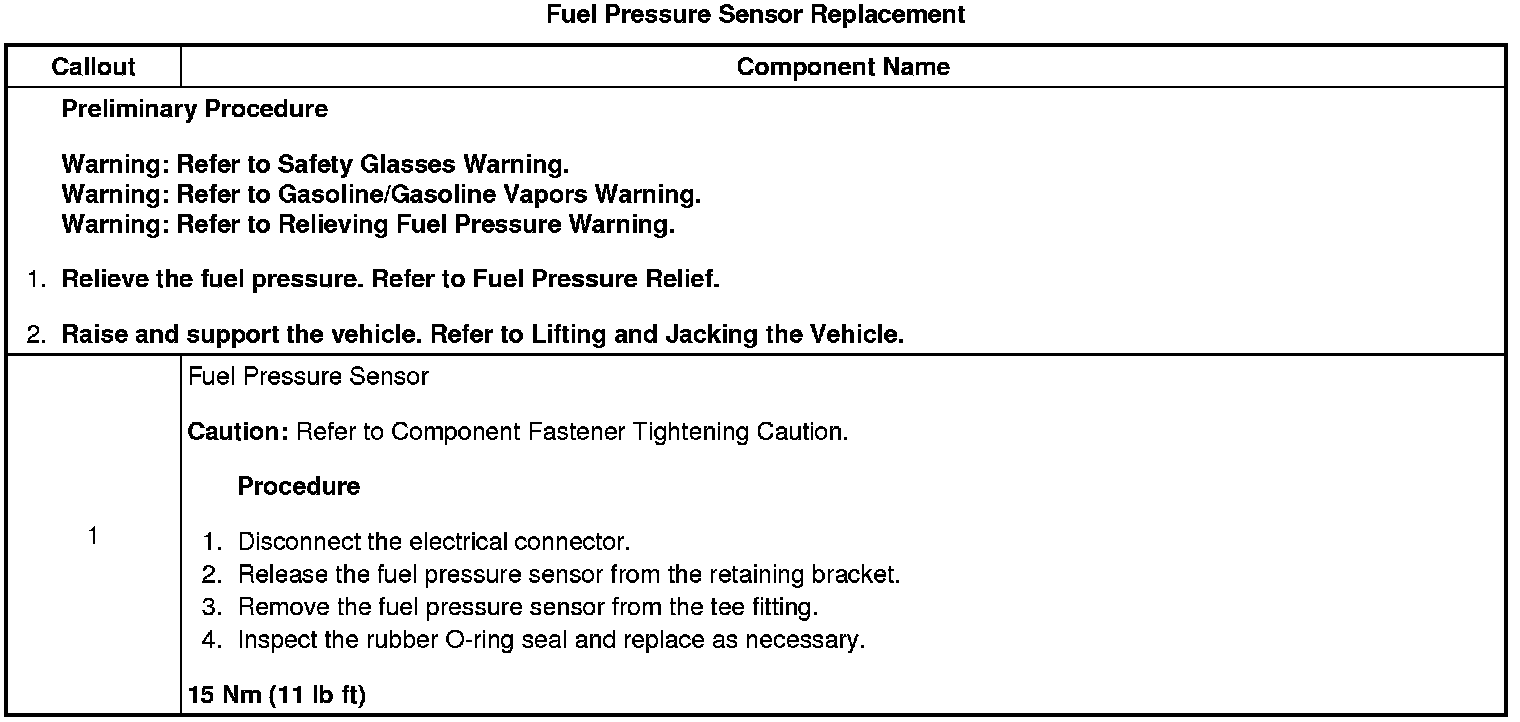 Fuel Pressure Sensor Replacement

| Callout | Component Name |
|---|---|
| Preliminary Procedure<br><br>Warning: Refer to Safety Glasses Warning.<br>Warning: Refer to Gasoline/Gasoline Vapors Warning.<br>Warning: Refer to Relieving Fuel Pressure Warning.<br><br>1. Relieve the fuel pressure. Refer to Fuel Pressure Relief.<br><br>2. Raise and support the vehicle. Refer to Lifting and Jacking the Vehicle. | |
| 1 | Fuel Pressure Sensor<br><br>Caution: Refer to Component Fastener Tightening Caution.<br><br>Procedure<br><br>1. Disconnect the electrical connector.<br>2. Release the fuel pressure sensor from the retaining bracket.<br>3. Remove the fuel pressure sensor from the tee fitting.<br>4. Inspect the rubber O-ring seal and replace as necessary.<br><br>15 Nm (11 lb ft) |